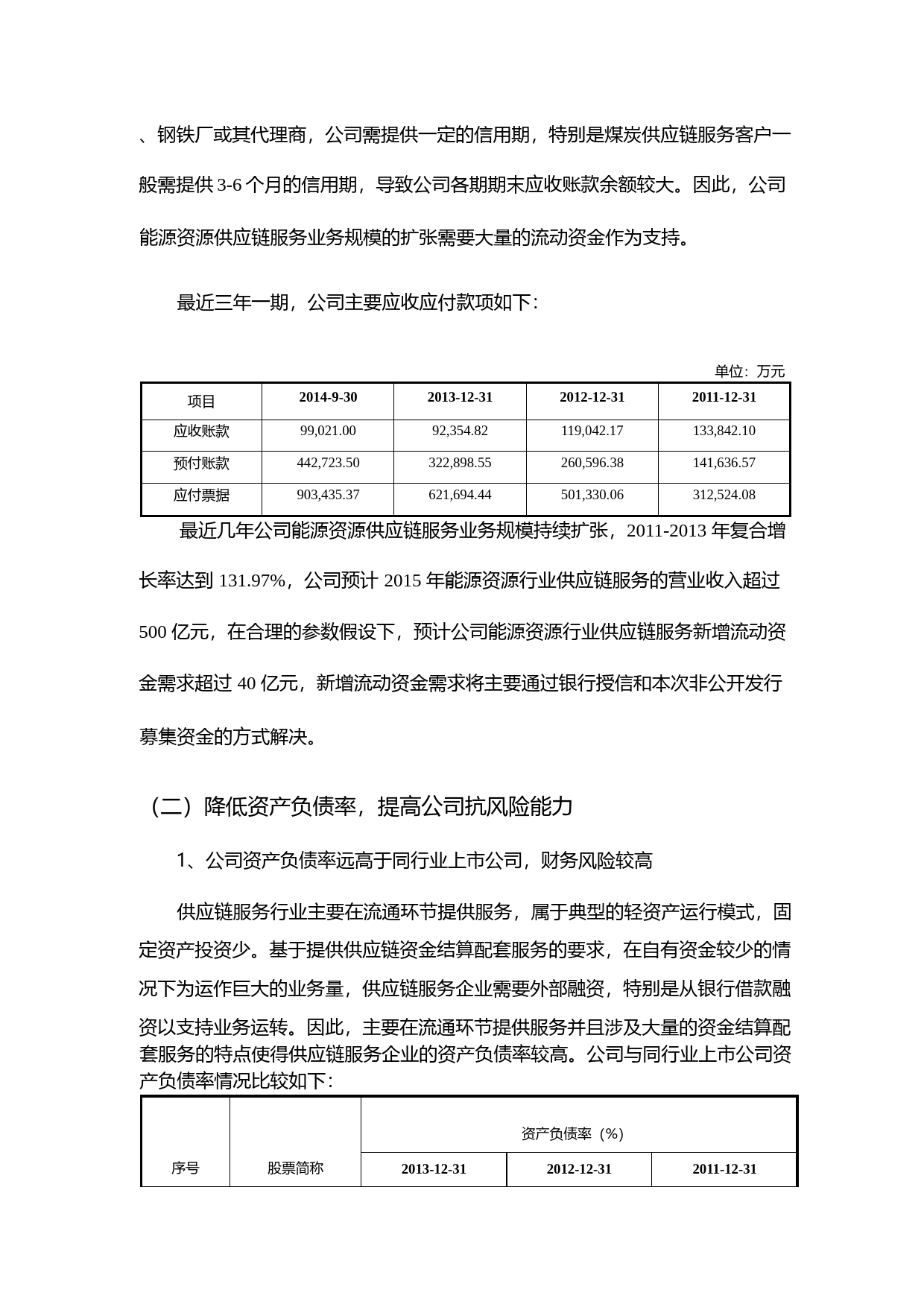 、钢铁厂或其代理商，公司需提供一定的信用期，特别是煤炭供应链服务客户一般需提供 3-6 个月的信用期，导致公司各期期末应收账款余额较大。因此，公司能源资源供应链服务业务规模的扩张需要大量的流动资金作为支持。

最近三年一期，公司主要应收应付款项如下：

单位：万元

| 项目 | 2014-9-30 | 2013-12-31 | 2012-12-31 | 2011-12-31 |
|---|---|---|---|---|
| 应收账款 | 99,021.00 | 92,354.82 | 119,042.17 | 133,842.10 |
| 预付账款 | 442,723.50 | 322,898.55 | 260,596.38 | 141,636.57 |
| 应付票据 | 903,435.37 | 621,694.44 | 501,330.06 | 312,524.08 |

最近几年公司能源资源供应链服务业务规模持续扩张，2011-2013 年复合增长率达到 131.97%，公司预计 2015 年能源资源行业供应链服务的营业收入超过 500 亿元，在合理的参数假设下，预计公司能源资源行业供应链服务新增流动资金需求超过 40 亿元，新增流动资金需求将主要通过银行授信和本次非公开发行募集资金的方式解决。

（二）降低资产负债率，提高公司抗风险能力

1、公司资产负债率远高于同行业上市公司，财务风险较高

供应链服务行业主要在流通环节提供服务，属于典型的轻资产运行模式，固定资产投资少。基于提供供应链资金结算配套服务的要求，在自有资金较少的情况下为运作巨大的业务量，供应链服务企业需要外部融资，特别是从银行借款融资以支持业务运转。因此，主要在流通环节提供服务并且涉及大量的资金结算配套服务的特点使得供应链服务企业的资产负债率较高。公司与同行业上市公司资产负债率情况比较如下：

| 序号 | 股票简称 | 资产负债率（%） | | |
|---|---|---|---|---|
| | | 2013-12-31 | 2012-12-31 | 2011-12-31 |